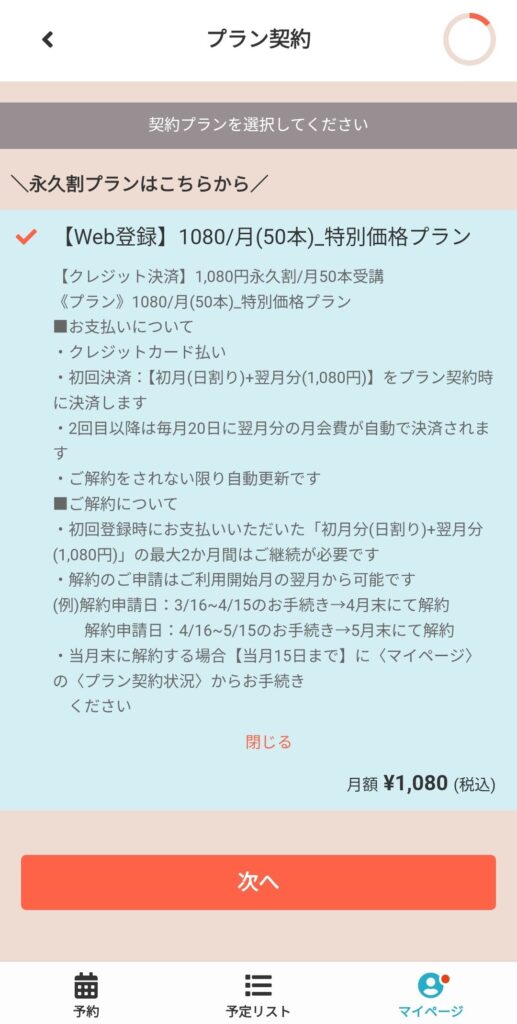 プラン契約

契約プランを選択してください

＼永久割プランはこちらから／

【Web登録】1080/月(50本)_特別価格プラン

【クレジット決済】1,080円永久割/月50本受講
《プラン》1080/月(50本)_特別価格プラン
■お支払いについて
・クレジットカード払い
・初回決済：【初月(日割り)+翌月分(1,080円)】をプラン契約時に決済します
・2回目以降は毎月20日に翌月分の月会費が自動で決済されます
・ご解約をされない限り自動更新です
■ご解約について
・初回登録時にお支払いいただいた「初月分(日割り)+翌月分(1,080円)」の最大2か月間はご継続が必要です
・解約のご申請はご利用開始月の翌月から可能です
(例)解約申請日：3/16~4/15のお手続き→4月末にて解約
解約申請日：4/16~5/15のお手続き→5月末にて解約
・当月末に解約する場合【当月15日まで】に〈マイページ〉の〈プラン契約状況〉からお手続き
ください

閉じる

月額 ¥1,080 (税込)

次へ

予約
予定リスト
マイページ